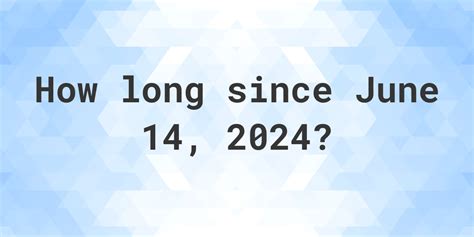 How long since June 14, 2024?